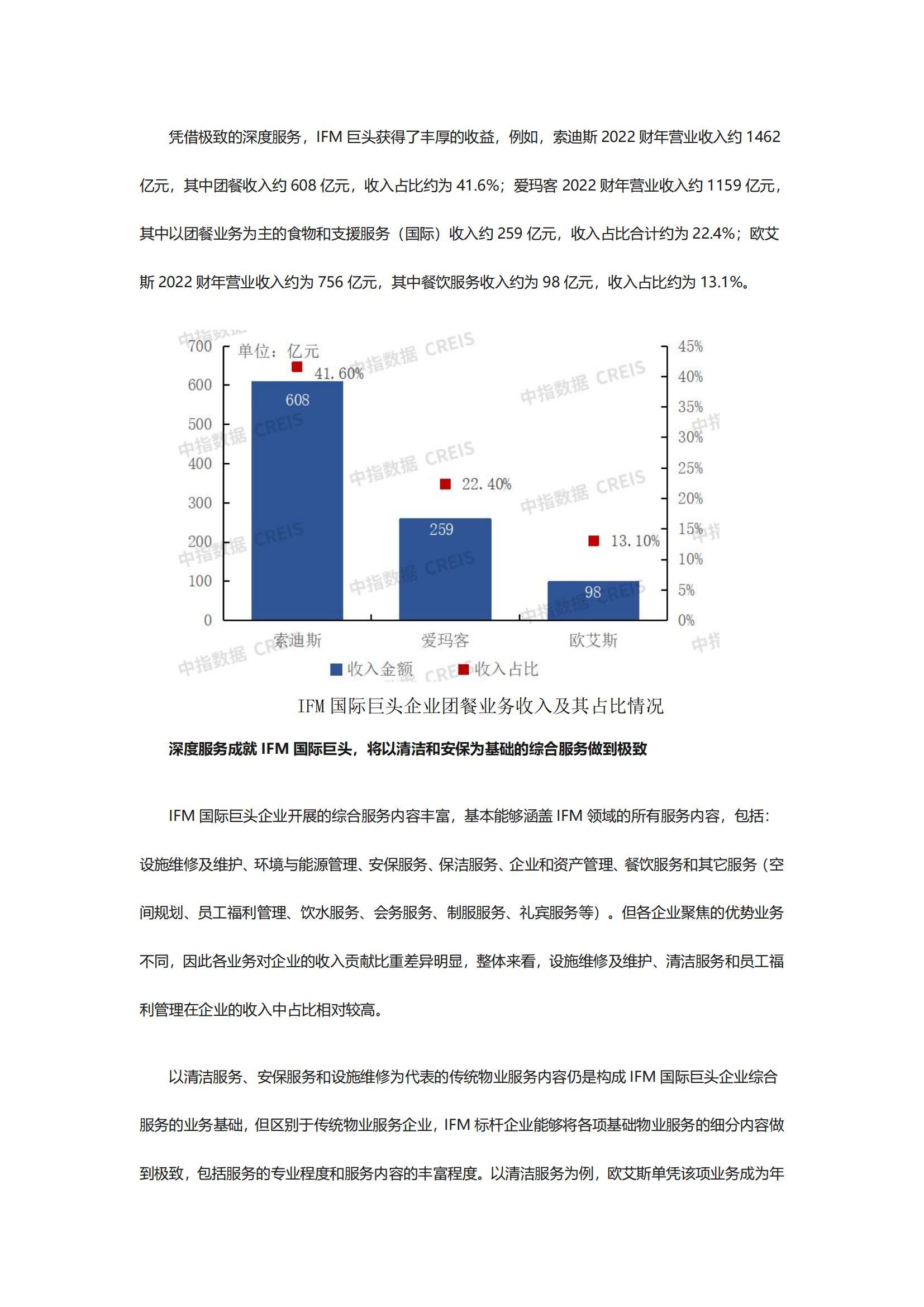 凭借极致的深度服务，IFM 巨头获得了丰厚的收益，例如，索迪斯 2022 财年营业收入约 1462 亿元，其中团餐收入约 608 亿元，收入占比约为 41.6%；爱玛客 2022 财年营业收入约 1159 亿元，其中以团餐业务为主的食物和支援服务（国际）收入约 259 亿元，收入占比合计约为 22.4%；欧艾斯 2022 财年营业收入约为 756 亿元，其中餐饮服务收入约为 98 亿元，收入占比约为 13.1%。

单位：亿元

700
600
500
400
300
200
100
0

45%
40%
35%
30%
25%
20%
15%
10%
5%
0%

41.60%
608
22.40%
259
13.10%
98

索迪斯
爱玛客
欧艾斯

收入金额
收入占比

中指数据 CREIS

IFM 国际巨头企业团餐业务收入及其占比情况

深度服务成就 IFM 国际巨头，将以清洁和安保为基础的综合服务做到极致

IFM 国际巨头企业开展的综合服务内容丰富，基本能够涵盖 IFM 领域的所有服务内容，包括：设施维修及维护、环境与能源管理、安保服务、保洁服务、企业和资产管理、餐饮服务和其它服务（空间规划、员工福利管理、饮水服务、会务服务、制服服务、礼宾服务等）。但各企业聚焦的优势业务不同，因此各业务对企业的收入贡献比重差异明显，整体来看，设施维修及维护、清洁服务和员工福利管理在企业的收入中占比相对较高。

以清洁服务、安保服务和设施维修为代表的传统物业服务内容仍是构成 IFM 国际巨头企业综合服务的业务基础，但区别于传统物业服务企业，IFM 标杆企业能够将各项基础物业服务的细分内容做到极致，包括服务的专业程度和服务内容的丰富程度。以清洁服务为例，欧艾斯单凭该项业务成为年